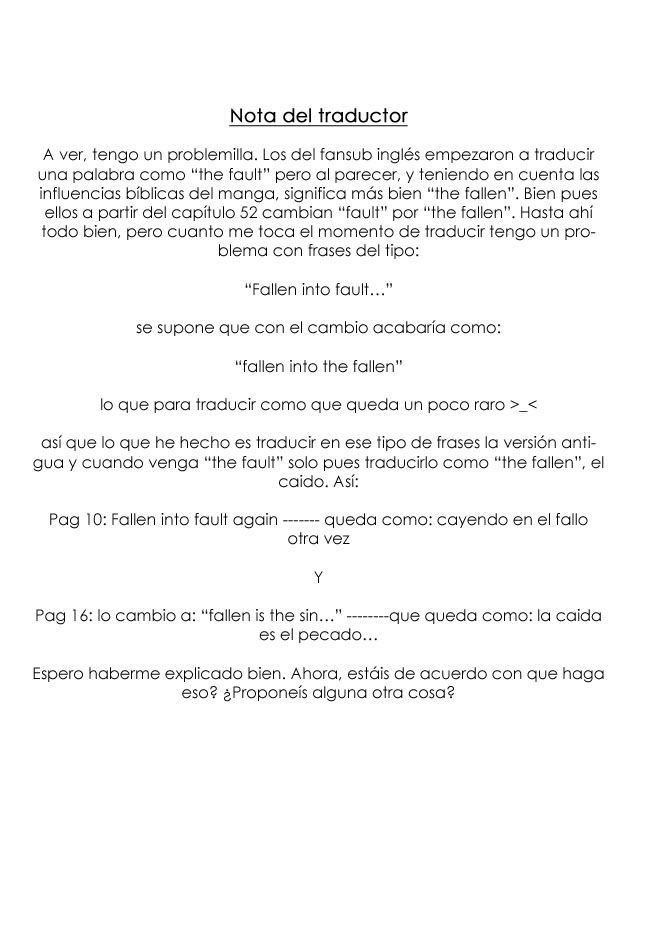 Nota del traductor

A ver, tengo un problemilla. Los del fansub inglés empezaron a traducir una palabra como “the fault” pero al parecer, y teniendo en cuenta las influencias bíblicas del manga, significa más bien “the fallen”. Bien pues ellos a partir del capítulo 52 cambian “fault” por “the fallen”. Hasta ahí todo bien, pero cuanto me toca el momento de traducir tengo un problema con frases del tipo:

“Fallen into fault…”

se supone que con el cambio acabaría como:

“fallen into the fallen”

lo que para traducir como que queda un poco raro >_<

así que lo que he hecho es traducir en ese tipo de frases la versión antigua y cuando venga “the fault” solo pues traducirlo como “the fallen”, el caido. Así:

Pag 10: Fallen into fault again ------- queda como: cayendo en el fallo otra vez

Y

Pag 16: lo cambio a: “fallen is the sin…” --------que queda como: la caida es el pecado…

Espero haberme explicado bien. Ahora, estáis de acuerdo con que haga eso? ¿Proponeís alguna otra cosa?